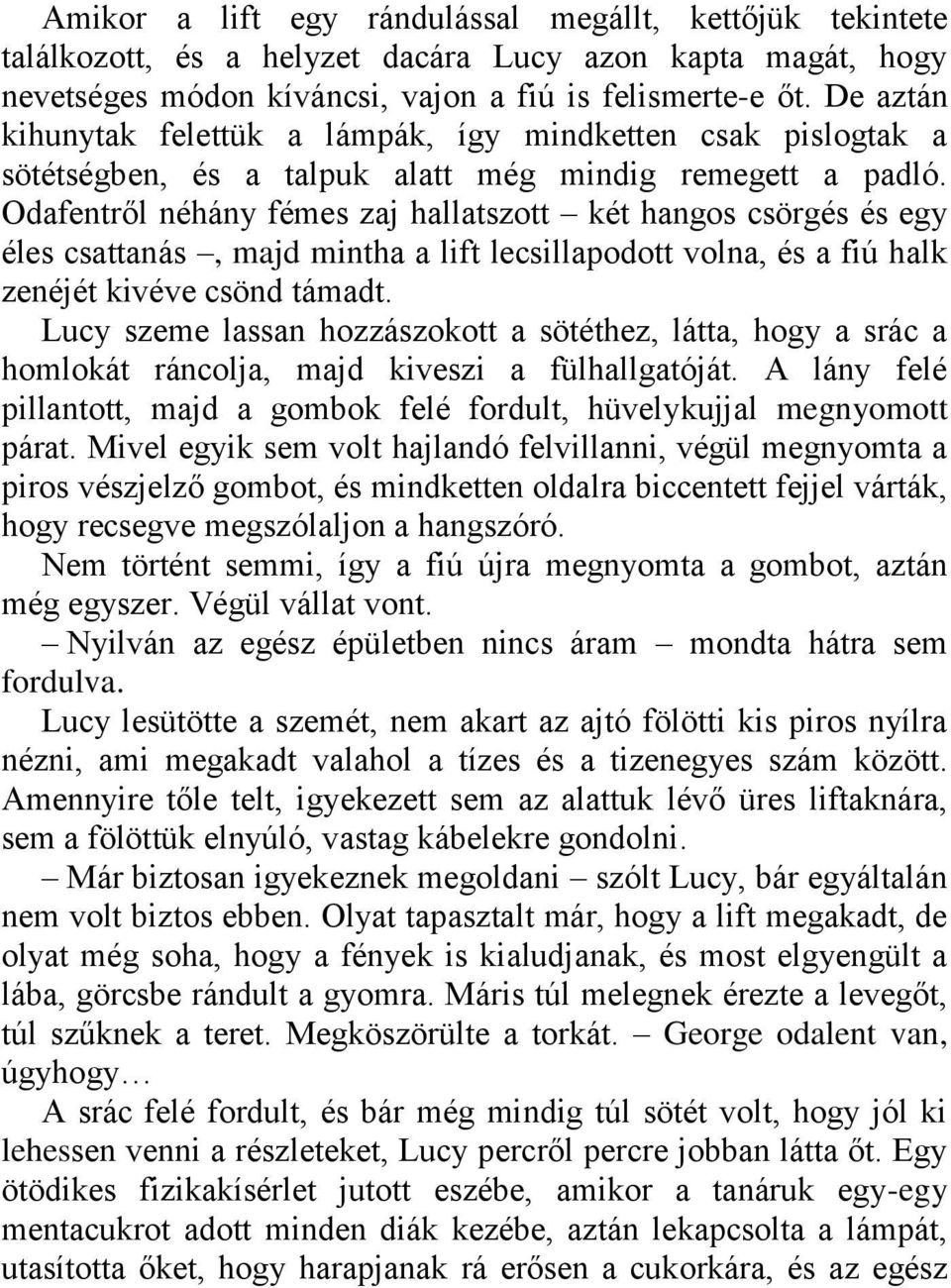 Amikor a lift egy rándulással megállt, kettőjük tekintete találkozott, és a helyzet dacára Lucy azon kapta magát, hogy nevetséges módon kíváncsi, vajon a fiú is felismerte-e őt. De aztán kihunytak felettük a lámpák, így mindketten csak pislogtak a sötétségben, és a talpuk alatt még mindig remegett a padló. Odafentről néhány fémes zaj hallatszott – két hangos csörgés és egy éles csattanás –, majd mintha a lift lecsillapodott volna, és a fiú halk zenéjét kivéve csönd támadt.

Lucy szeme lassan hozzászokott a sötéthez, látta, hogy a srác a homlokát ráncolja, majd kiveszi a fülhallgatóját. A lány felé pillantott, majd a gombok felé fordult, hüvelykujjal megnyomott párat. Mivel egyik sem volt hajlandó felvillanni, végül megnyomta a piros vészjelző gombot, és mindketten oldalra biccentett fejjel várták, hogy recsegve megszólaljon a hangszóró.

Nem történt semmi, így a fiú újra megnyomta a gombot, aztán még egyszer. Végül vállat vont.

– Nyilván az egész épületben nincs áram – mondta hátra sem fordulva.

Lucy lesütötte a szemét, nem akart az ajtó fölötti kis piros nyílra nézni, ami megakadt valahol a tízes és a tizenegyes szám között. Amennyire tőle telt, igyekezett sem az alattuk lévő üres liftaknára, sem a fölöttük elnyúló, vastag kábelekre gondolni.

– Már biztosan igyekeznek megoldani – szólt Lucy, bár egyáltalán nem volt biztos ebben. Olyat tapasztalt már, hogy a lift megakadt, de olyat még soha, hogy a fények is kialudjanak, és most elgyengült a lába, görcsbe rándult a gyomra. Máris túl melegnek érezte a levegőt, túl szűknek a teret. Megköszörülte a torkát. – George odalent van, úgyhogy…

A srác felé fordult, és bár még mindig túl sötét volt, hogy jól ki lehessen venni a részleteket, Lucy percről percre jobban látta őt. Egy ötödikes fizikakísérlet jutott eszébe, amikor a tanáruk egy-egy mentacukrot adott minden diák kezébe, aztán lekapcsolta a lámpát, utasította őket, hogy harapjanak rá erősen a cukorkára, és az egész